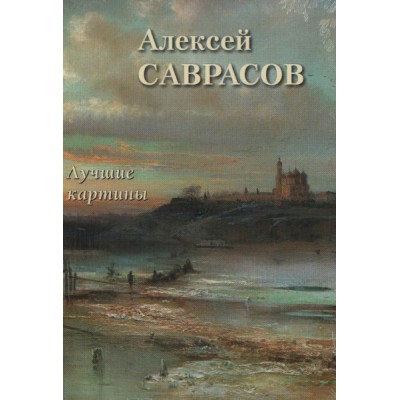 Алексей
САВРАСОВ

Лучшие
картины